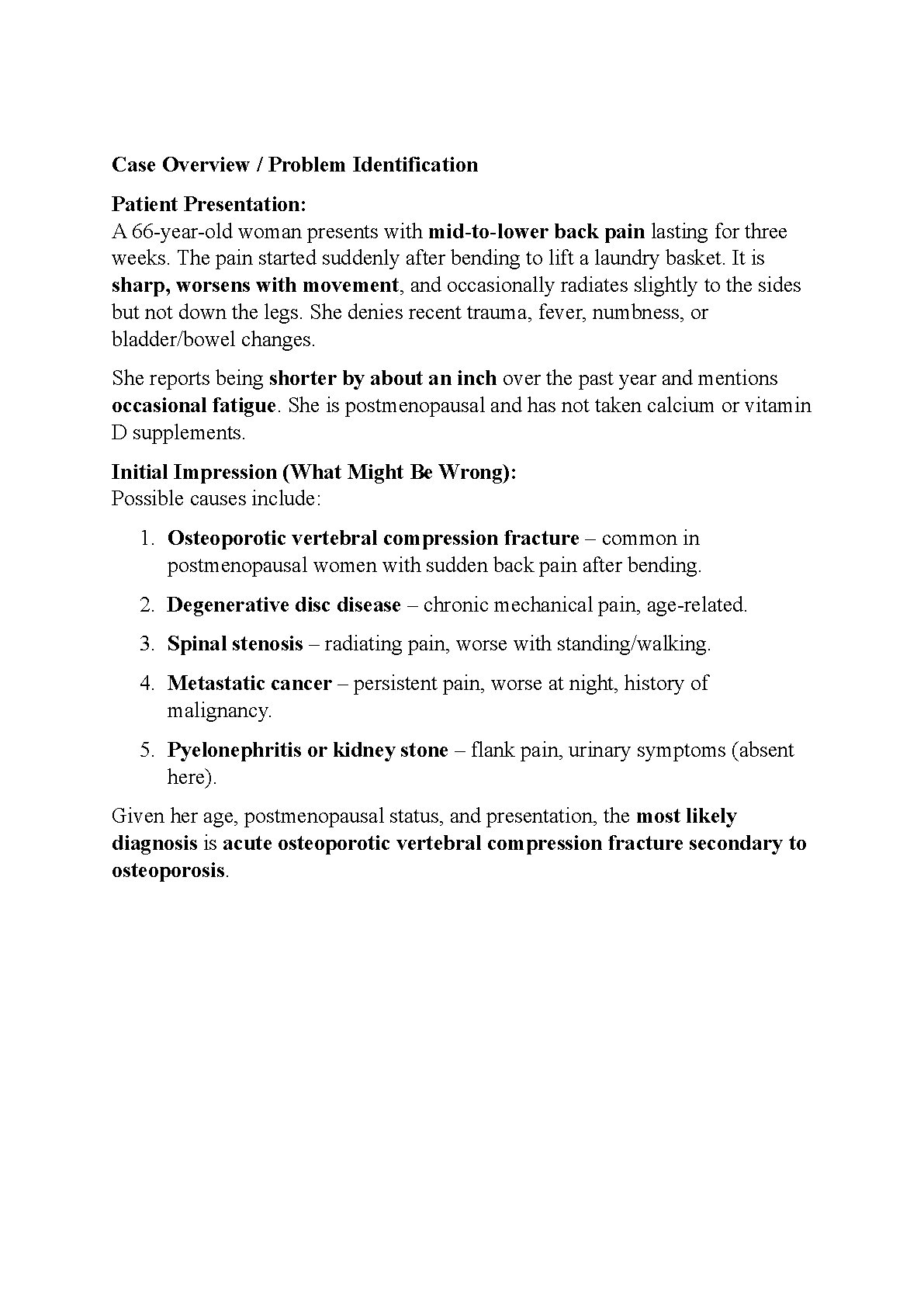 Case Overview / Problem Identification

Patient Presentation:
A 66-year-old woman presents with mid-to-lower back pain lasting for three weeks. The pain started suddenly after bending to lift a laundry basket. It is sharp, worsens with movement, and occasionally radiates slightly to the sides but not down the legs. She denies recent trauma, fever, numbness, or bladder/bowel changes.

She reports being shorter by about an inch over the past year and mentions occasional fatigue. She is postmenopausal and has not taken calcium or vitamin D supplements.

Initial Impression (What Might Be Wrong):
Possible causes include:

1. Osteoporotic vertebral compression fracture – common in postmenopausal women with sudden back pain after bending.

2. Degenerative disc disease – chronic mechanical pain, age-related.

3. Spinal stenosis – radiating pain, worse with standing/walking.

4. Metastatic cancer – persistent pain, worse at night, history of malignancy.

5. Pyelonephritis or kidney stone – flank pain, urinary symptoms (absent here).

Given her age, postmenopausal status, and presentation, the most likely diagnosis is acute osteoporotic vertebral compression fracture secondary to osteoporosis.